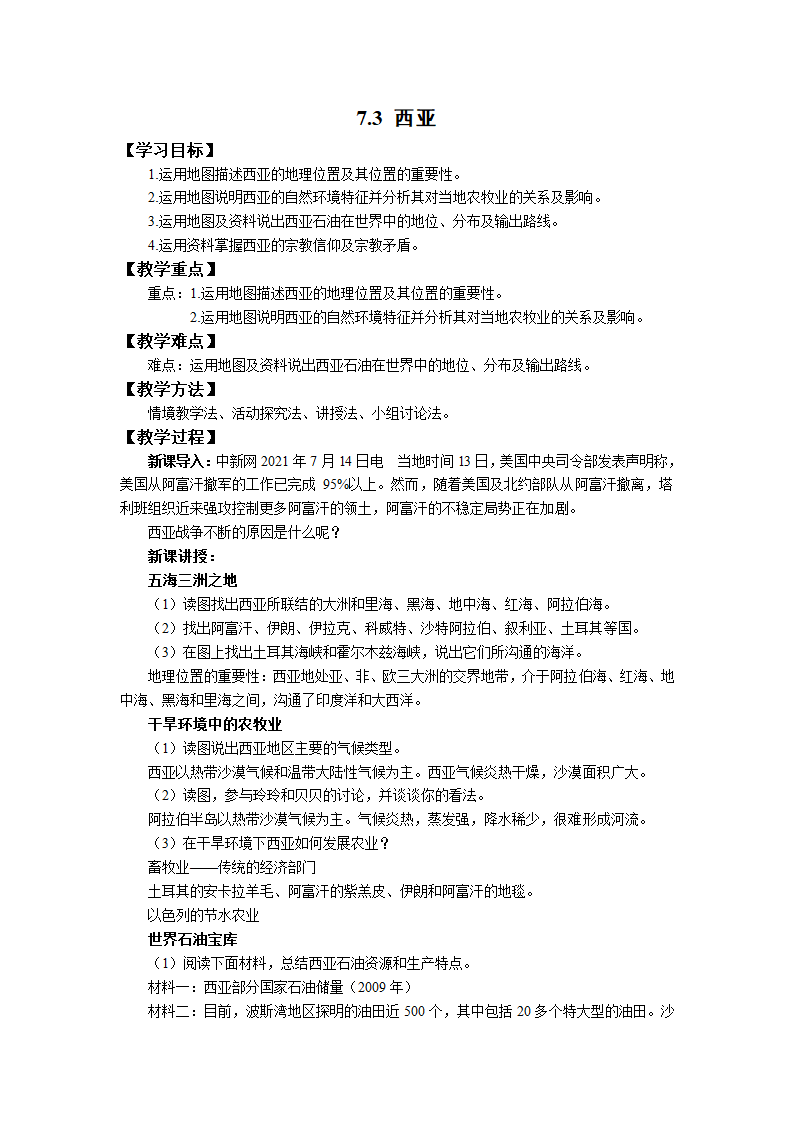 7.3 西亚

【学习目标】

1.运用地图描述西亚的地理位置及其位置的重要性。

2.运用地图说明西亚的自然环境特征并分析其对当地农牧业的关系及影响。

3.运用地图及资料说出西亚石油在世界中的地位、分布及输出路线。

4.运用资料掌握西亚的宗教信仰及宗教矛盾。

【教学重点】

重点：1.运用地图描述西亚的地理位置及其位置的重要性。

2.运用地图说明西亚的自然环境特征并分析其对当地农牧业的关系及影响。

【教学难点】

难点：运用地图及资料说出西亚石油在世界中的地位、分布及输出路线。

【教学方法】

情境教学法、活动探究法、讲授法、小组讨论法。

【教学过程】

新课导入：中新网 2021 年 7 月 14 日电 当地时间 13 日，美国中央司令部发表声明称，美国从阿富汗撤军的工作已完成 95%以上。然而，随着美国及北约部队从阿富汗撤离，塔利班组织近来强攻控制更多阿富汗的领土，阿富汗的不稳定局势正在加剧。

西亚战争不断的原因是什么呢？

新课讲授：

五海三洲之地

（1）读图找出西亚所联结的大洲和里海、黑海、地中海、红海、阿拉伯海。

（2）找出阿富汗、伊朗、伊拉克、科威特、沙特阿拉伯、叙利亚、土耳其等国。

（3）在图上找出土耳其海峡和霍尔木兹海峡，说出它们所沟通的海洋。

地理位置的重要性：西亚地处亚、非、欧三大洲的交界地带，介于阿拉伯海、红海、地中海、黑海和里海之间，沟通了印度洋和大西洋。

干旱环境中的农牧业

（1）读图说出西亚地区主要的气候类型。

西亚以热带沙漠气候和温带大陆性气候为主。西亚气候炎热干燥，沙漠面积广大。

（2）读图，参与玲玲和贝贝的讨论，并谈谈你的看法。

阿拉伯半岛以热带沙漠气候为主。气候炎热，蒸发强，降水稀少，很难形成河流。

（3）在干旱环境下西亚如何发展农业？

畜牧业——传统的经济部门

土耳其的安卡拉羊毛、阿富汗的紫羔皮、伊朗和阿富汗的地毯。

以色列的节水农业

世界石油宝库

（1）阅读下面材料，总结西亚石油资源和生产特点。

材料一：西亚部分国家石油储量（2009 年）

材料二：目前，波斯湾地区探明的油田近 500 个，其中包括 20 多个特大型的油田。沙